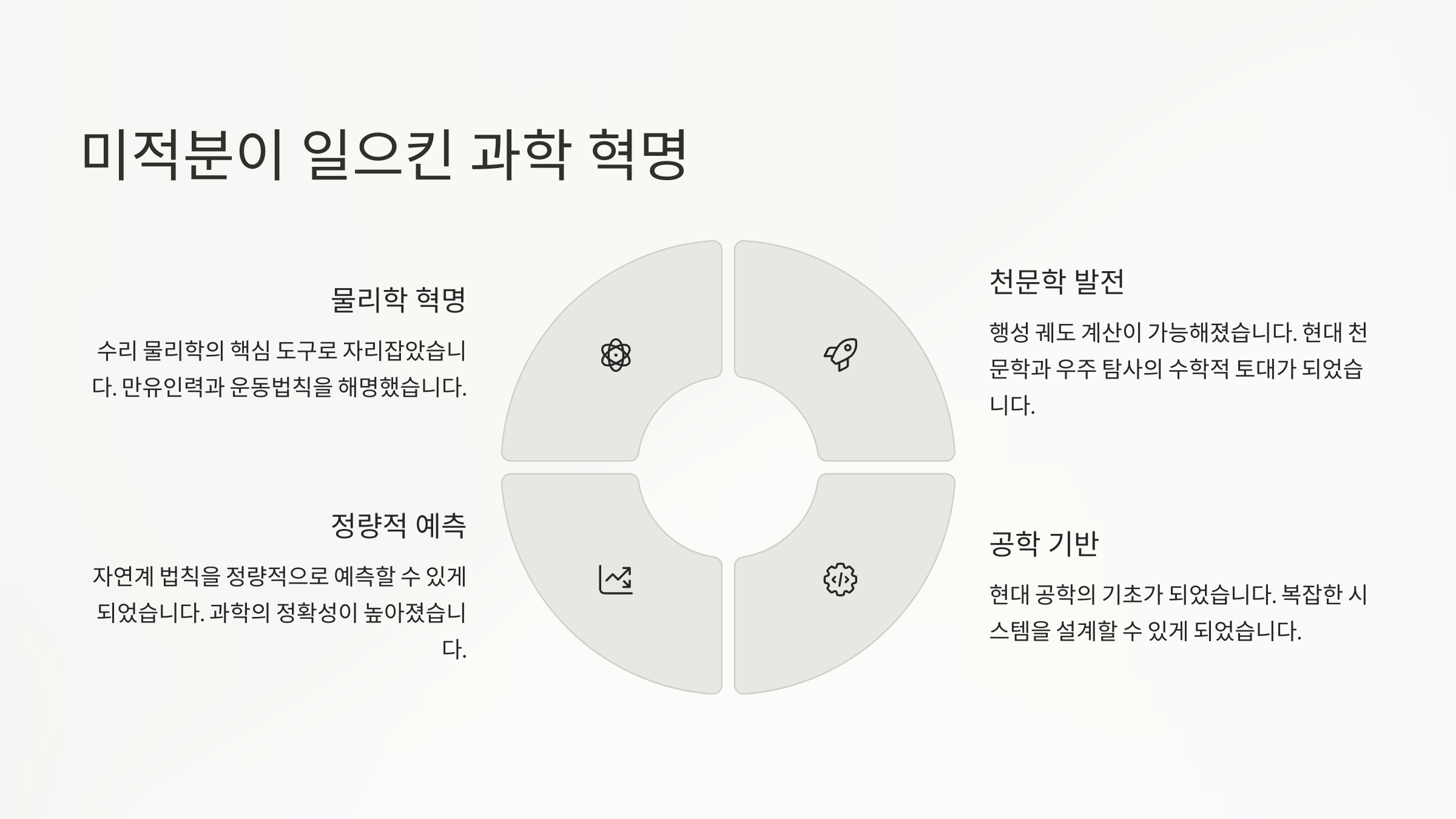 미적분이 일으킨 과학 혁명

물리학 혁명

수리 물리학의 핵심 도구로 자리잡았습니다. 만유인력과 운동법칙을 해명했습니다.

정량적 예측

자연계 법칙을 정량적으로 예측할 수 있게 되었습니다. 과학의 정확성이 높아졌습니다.

천문학 발전

행성 궤도 계산이 가능해졌습니다. 현대 천문학과 우주 탐사의 수학적 토대가 되었습니다.

공학 기반

현대 공학의 기초가 되었습니다. 복잡한 시스템을 설계할 수 있게 되었습니다.